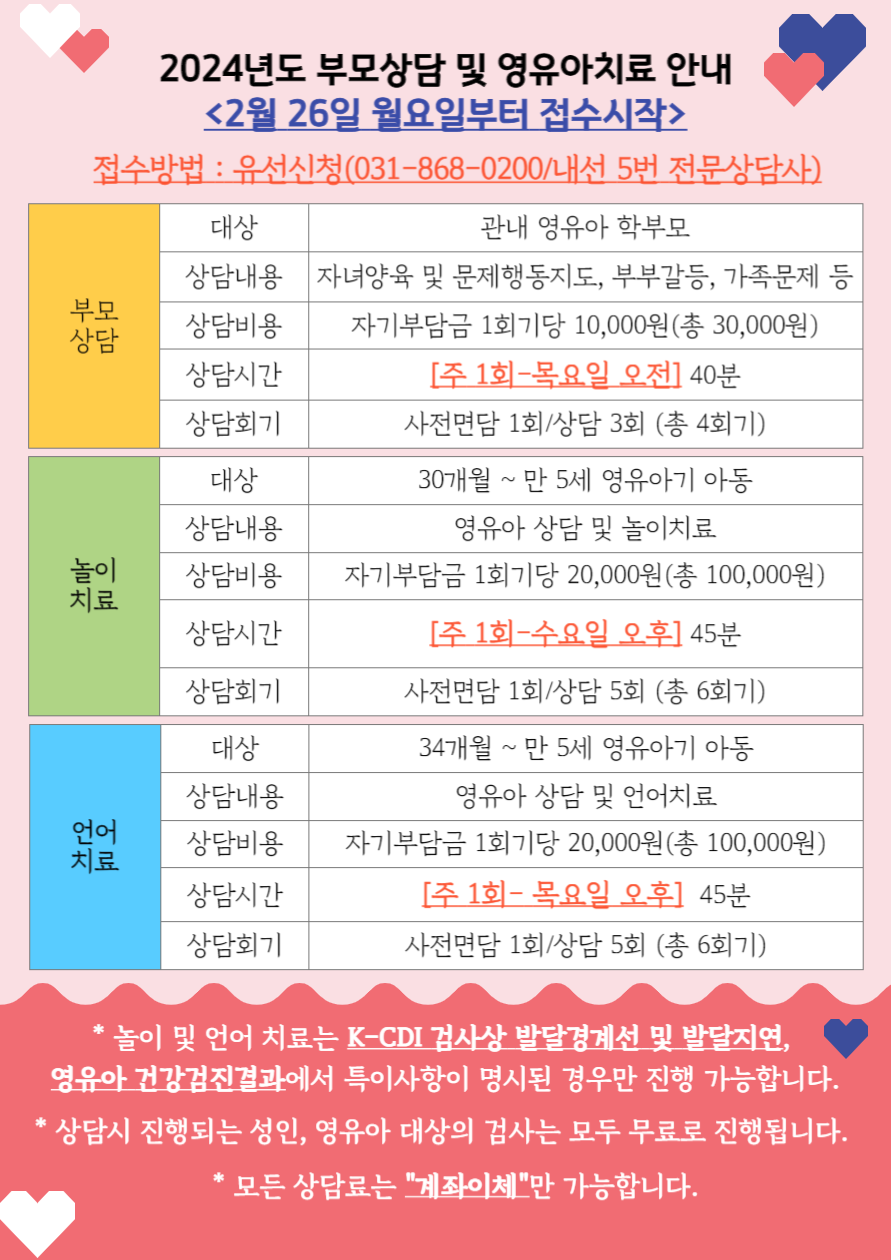 2024년도 부모상담 및 영유아치료 안내
<2월 26일 월요일부터 접수시작>

접수방법 : 유선신청(031-868-0200/내선 5번 전문상담사)

| 부모 상담 | 대상 | 관내 영유아 학부모 |
|---|---|---|
| | 상담내용 | 자녀양육 및 문제행동지도, 부부갈등, 가족문제 등 |
| | 상담비용 | 자기부담금 1회기당 10,000원(총 30,000원) |
| | 상담시간 | [주 1회-목요일 오전] 40분 |
| | 상담회기 | 사전면담 1회/상담 3회 (총 4회기) |

| 놀이 치료 | 대상 | 30개월 ~ 만 5세 영유아기 아동 |
|---|---|---|
| | 상담내용 | 영유아 상담 및 놀이치료 |
| | 상담비용 | 자기부담금 1회기당 20,000원(총 100,000원) |
| | 상담시간 | [주 1회-수요일 오후] 45분 |
| | 상담회기 | 사전면담 1회/상담 5회 (총 6회기) |

| 언어 치료 | 대상 | 34개월 ~ 만 5세 영유아기 아동 |
|---|---|---|
| | 상담내용 | 영유아 상담 및 언어치료 |
| | 상담비용 | 자기부담금 1회기당 20,000원(총 100,000원) |
| | 상담시간 | [주 1회- 목요일 오후] 45분 |
| | 상담회기 | 사전면담 1회/상담 5회 (총 6회기) |

* 놀이 및 언어 치료는 K-CDI 검사상 발달경계선 및 발달지연, 영유아 건강검진결과에서 특이사항이 명시된 경우만 진행 가능합니다.

* 상담시 진행되는 성인, 영유아 대상의 검사는 모두 무료로 진행됩니다.

* 모든 상담료는 "계좌이체"만 가능합니다.